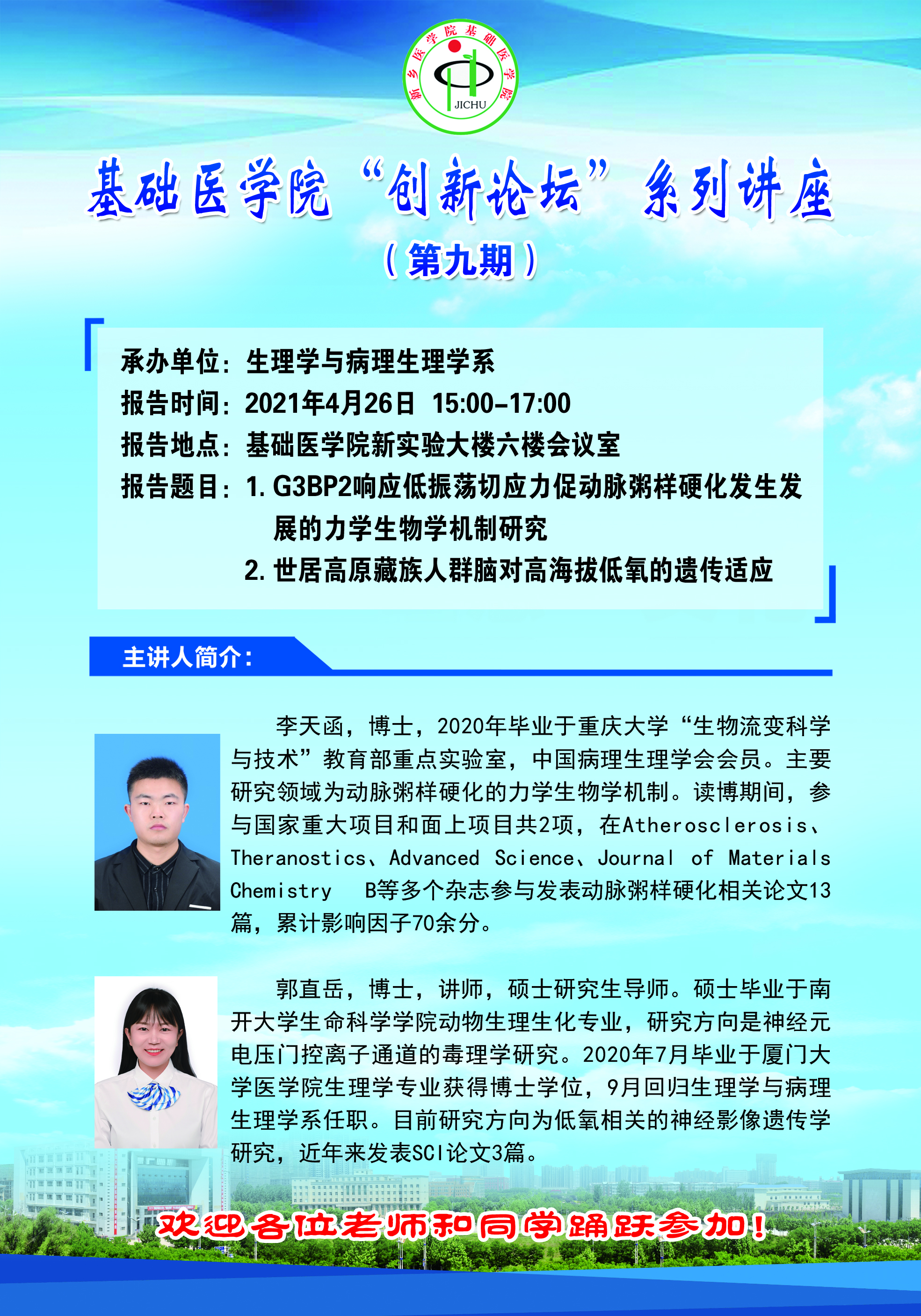 新乡医学院基础医学院
JICHU

基础医学院“创新论坛”系列讲座
（第九期）

承办单位：生理学与病理生理学系
报告时间：2021年4月26日 15:00-17:00
报告地点：基础医学院新实验大楼六楼会议室
报告题目：1. G3BP2响应低振荡切应力促动脉粥样硬化发生发展的力学生物学机制研究
2. 世居高原藏族人群脑对高海拔低氧的遗传适应

主讲人简介：

李天函，博士，2020年毕业于重庆大学“生物流变科学与技术”教育部重点实验室，中国病理生理学会会员。主要研究领域为动脉粥样硬化的力学生物学机制。读博期间，参与国家重大项目和面上项目共2项，在Atherosclerosis、Theranostics、Advanced Science、Journal of Materials Chemistry B等多个杂志参与发表动脉粥样硬化相关论文13篇，累计影响因子70余分。

郭直岳，博士，讲师，硕士研究生导师。硕士毕业于南开大学生命科学学院动物生理生化专业，研究方向是神经元电压门控离子通道的毒理学研究。2020年7月毕业于厦门大学医学院生理学专业获得博士学位，9月回归生理学与病理生理学系任职。目前研究方向为低氧相关的神经影像遗传学研究，近年来发表SCI论文3篇。

欢迎各位老师和同学踊跃参加！